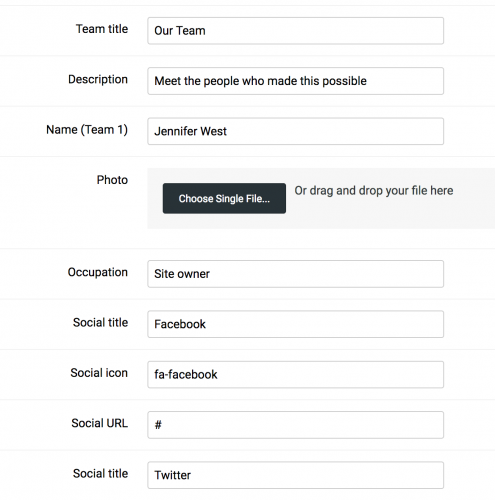 Team title
Our Team

Description
Meet the people who made this possible

Name (Team 1)
Jennifer West

Photo
Choose Single File...
Or drag and drop your file here

Occupation
Site owner

Social title
Facebook

Social icon
fa-facebook

Social URL
#

Social title
Twitter